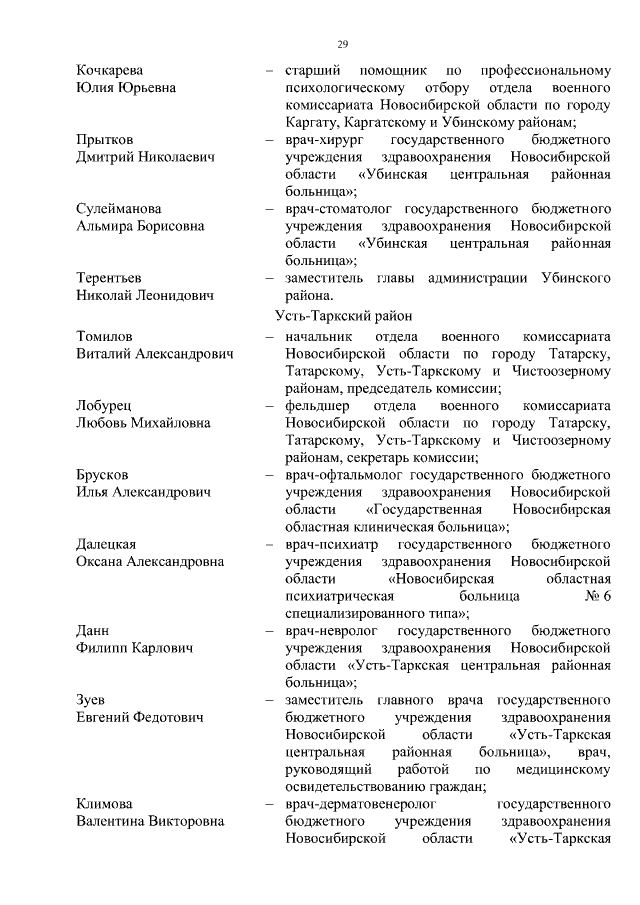 29

Кочкарева Юлия Юрьевна – старший помощник по профессиональному психологическому отбору отдела военного комиссариата Новосибирской области по городу Каргату, Каргатскому и Убинскому районам;

Прытков Дмитрий Николаевич – врач-хирург государственного бюджетного учреждения здравоохранения Новосибирской области «Убинская центральная районная больница»;

Сулейманова Альмира Борисовна – врач-стоматолог государственного бюджетного учреждения здравоохранения Новосибирской области «Убинская центральная районная больница»;

Терентьев Николай Леонидович – заместитель главы администрации Убинского района.

Усть-Таркский район

Томилов Виталий Александрович – начальник отдела военного комиссариата Новосибирской области по городу Татарску, Татарскому, Усть-Таркскому и Чистоозерному районам, председатель комиссии;

Лобурец Любовь Михайловна – фельдшер отдела военного комиссариата Новосибирской области по городу Татарску, Татарскому, Усть-Таркскому и Чистоозерному районам, секретарь комиссии;

Брусков Илья Александрович – врач-офтальмолог государственного бюджетного учреждения здравоохранения Новосибирской области «Государственная Новосибирская областная клиническая больница»;

Далецкая Оксана Александровна – врач-психиатр государственного бюджетного учреждения здравоохранения Новосибирской области «Новосибирская областная психиатрическая больница № 6 специализированного типа»;

Данн Филипп Карлович – врач-невролог государственного бюджетного учреждения здравоохранения Новосибирской области «Усть-Таркская центральная районная больница»;

Зуев Евгений Федотович – заместитель главного врача государственного бюджетного учреждения здравоохранения Новосибирской области «Усть-Таркская центральная районная больница», врач, руководящий работой по медицинскому освидетельствованию граждан;

Климова Валентина Викторовна – врач-дерматовенеролог государственного бюджетного учреждения здравоохранения Новосибирской области «Усть-Таркская